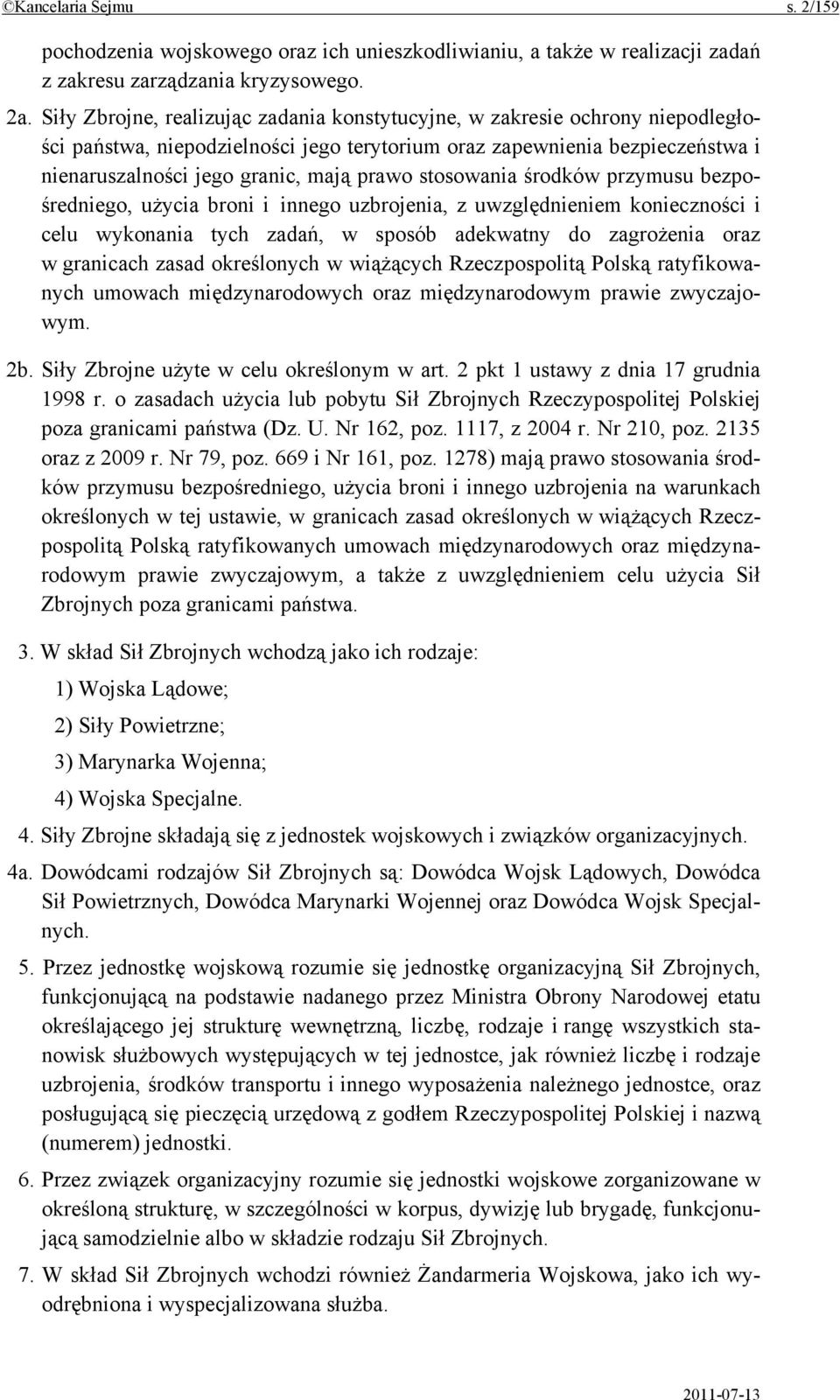 ©Kancelaria Sejmu s. 2/159

pochodzenia wojskowego oraz ich unieszkodliwianiu, a także w realizacji zadań z zakresu zarządzania kryzysowego.

2a. Siły Zbrojne, realizując zadania konstytucyjne, w zakresie ochrony niepodległości państwa, niepodzielności jego terytorium oraz zapewnienia bezpieczeństwa i nienaruszalności jego granic, mają prawo stosowania środków przymusu bezpośredniego, użycia broni i innego uzbrojenia, z uwzględnieniem konieczności i celu wykonania tych zadań, w sposób adekwatny do zagrożenia oraz w granicach zasad określonych w wiążących Rzeczpospolitą Polską ratyfikowanych umowach międzynarodowych oraz międzynarodowym prawie zwyczajowym.

2b. Siły Zbrojne użyte w celu określonym w art. 2 pkt 1 ustawy z dnia 17 grudnia 1998 r. o zasadach użycia lub pobytu Sił Zbrojnych Rzeczypospolitej Polskiej poza granicami państwa (Dz. U. Nr 162, poz. 1117, z 2004 r. Nr 210, poz. 2135 oraz z 2009 r. Nr 79, poz. 669 i Nr 161, poz. 1278) mają prawo stosowania środków przymusu bezpośredniego, użycia broni i innego uzbrojenia na warunkach określonych w tej ustawie, w granicach zasad określonych w wiążących Rzeczpospolitą Polską ratyfikowanych umowach międzynarodowych oraz międzynarodowym prawie zwyczajowym, a także z uwzględnieniem celu użycia Sił Zbrojnych poza granicami państwa.

3. W skład Sił Zbrojnych wchodzą jako ich rodzaje:
1) Wojska Lądowe;
2) Siły Powietrzne;
3) Marynarka Wojenna;
4) Wojska Specjalne.

4. Siły Zbrojne składają się z jednostek wojskowych i związków organizacyjnych.

4a. Dowódcami rodzajów Sił Zbrojnych są: Dowódca Wojsk Lądowych, Dowódca Sił Powietrznych, Dowódca Marynarki Wojennej oraz Dowódca Wojsk Specjalnych.

5. Przez jednostkę wojskową rozumie się jednostkę organizacyjną Sił Zbrojnych, funkcjonującą na podstawie nadanego przez Ministra Obrony Narodowej etatu określającego jej strukturę wewnętrzną, liczbę, rodzaje i rangę wszystkich stanowisk służbowych występujących w tej jednostce, jak również liczbę i rodzaje uzbrojenia, środków transportu i innego wyposażenia należnego jednostce, oraz posługującą się pieczęcią urzędową z godłem Rzeczypospolitej Polskiej i nazwą (numerem) jednostki.

6. Przez związek organizacyjny rozumie się jednostki wojskowe zorganizowane w określoną strukturę, w szczególności w korpus, dywizję lub brygadę, funkcjonującą samodzielnie albo w składzie rodzaju Sił Zbrojnych.

7. W skład Sił Zbrojnych wchodzi również Żandarmeria Wojskowa, jako ich wyodrębniona i wyspecjalizowana służba.

2011-07-13